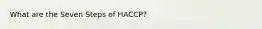 What are the Seven Steps of HACCP?